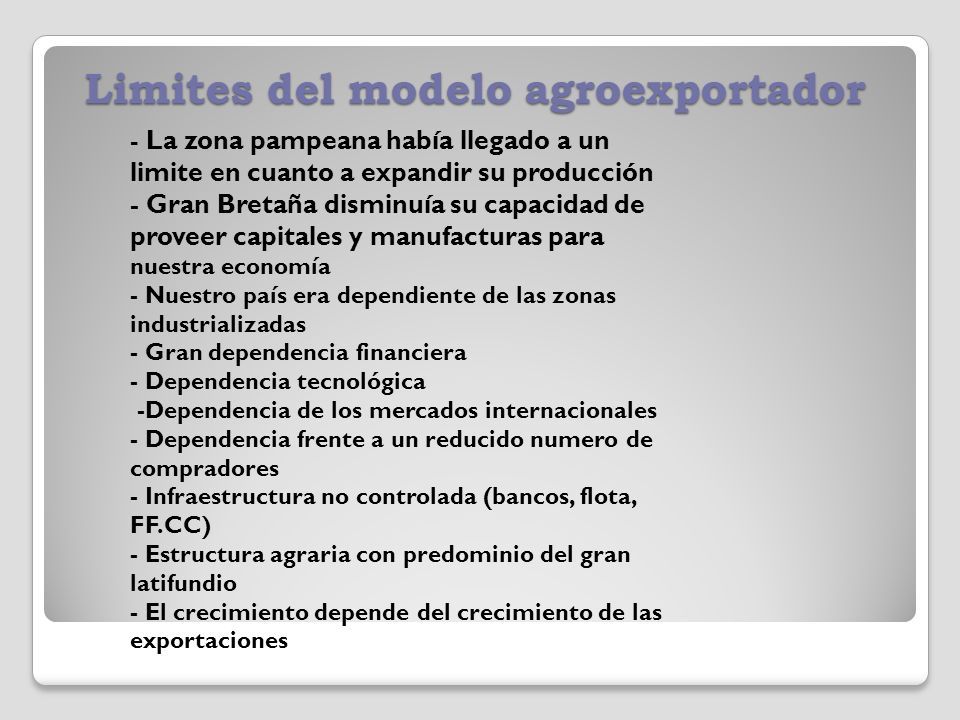 Limites del modelo agroexportador

- La zona pampeana había llegado a un limite en cuanto a expandir su producción
- Gran Bretaña disminuía su capacidad de proveer capitales y manufacturas para nuestra economía
- Nuestro país era dependiente de las zonas industrializadas
- Gran dependencia financiera
- Dependencia tecnológica
-Dependencia de los mercados internacionales
- Dependencia frente a un reducido numero de compradores
- Infraestructura no controlada (bancos, flota, FF.CC)
- Estructura agraria con predominio del gran latifundio
- El crecimiento depende del crecimiento de las exportaciones